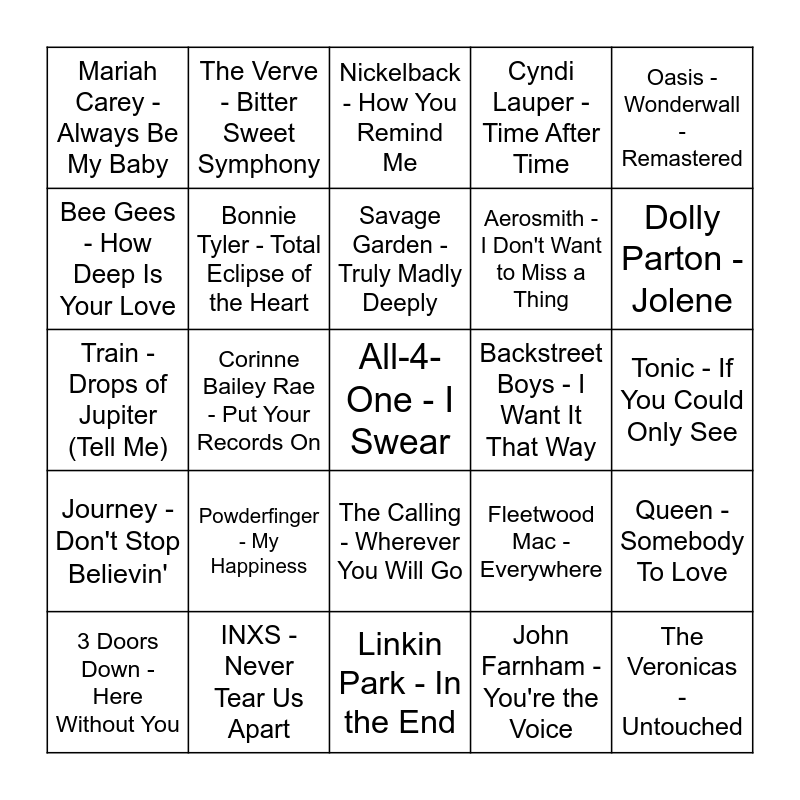 | | | | | |
|---|---|---|---|---|
| Mariah Carey - Always Be My Baby | The Verve - Bitter Sweet Symphony | Nickelback - How You Remind Me | Cyndi Lauper - Time After Time | Oasis - Wonderwall - Remastered |
| Bee Gees - How Deep Is Your Love | Bonnie Tyler - Total Eclipse of the Heart | Savage Garden - Truly Madly Deeply | Aerosmith - I Don't Want to Miss a Thing | Dolly Parton - Jolene |
| Train - Drops of Jupiter (Tell Me) | Corinne Bailey Rae - Put Your Records On | All-4-One - I Swear | Backstreet Boys - I Want It That Way | Tonic - If You Could Only See |
| Journey - Don't Stop Believin' | Powderfinger - My Happiness | The Calling - Wherever You Will Go | Fleetwood Mac - Everywhere | Queen - Somebody To Love |
| 3 Doors Down - Here Without You | INXS - Never Tear Us Apart | Linkin Park - In the End | John Farnham - You're the Voice | The Veronicas - Untouched |